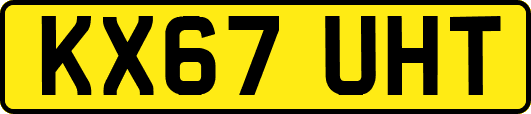 KX67 UHT